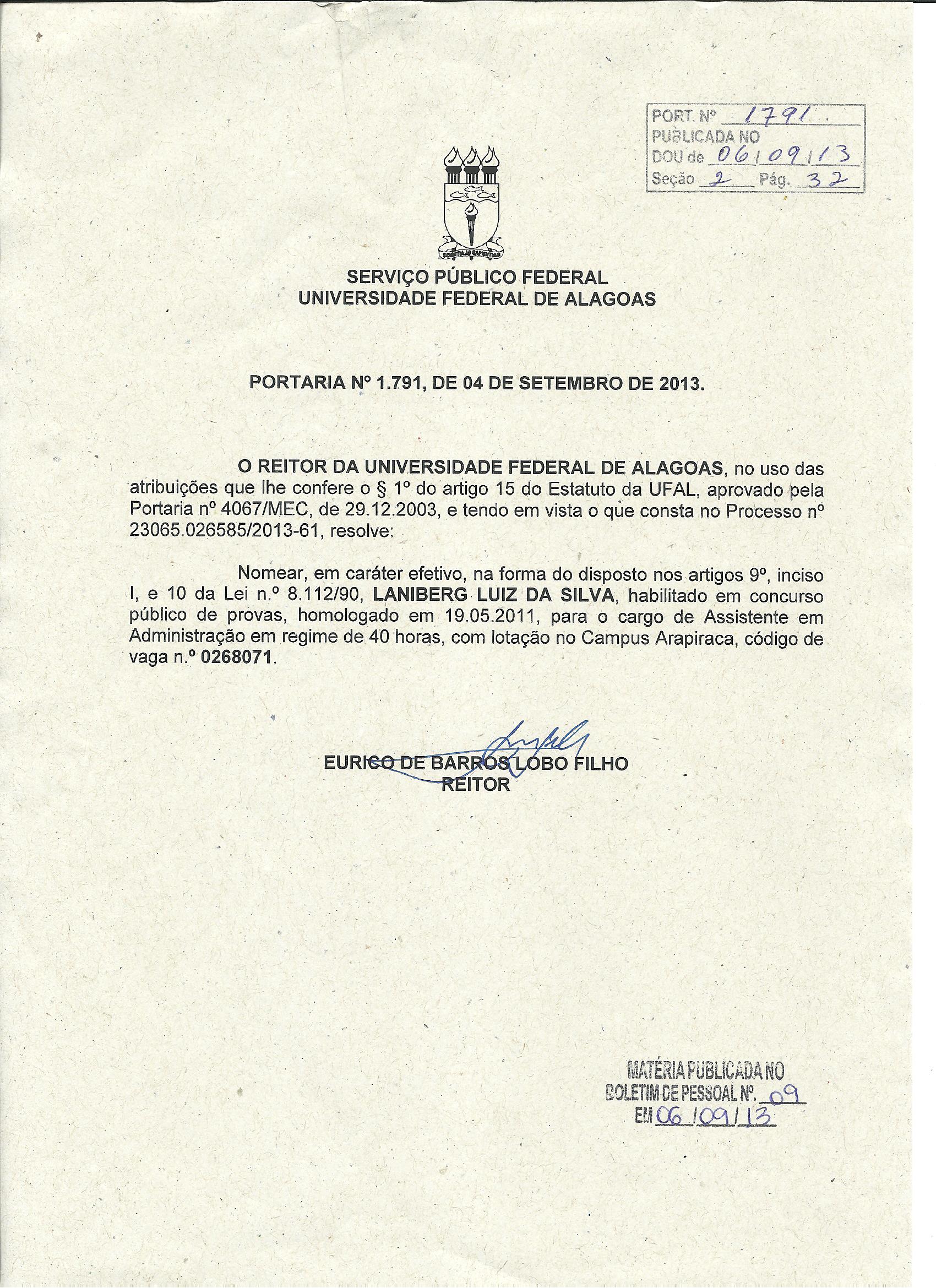 PORT. Nº 1791
PUBLICADA NO
DOU de 06/09/13
Seção 2 Pág. 32

SCIENTIA AD SAPIENTIAM

SERVIÇO PÚBLICO FEDERAL
UNIVERSIDADE FEDERAL DE ALAGOAS

PORTARIA Nº 1.791, DE 04 DE SETEMBRO DE 2013.

O REITOR DA UNIVERSIDADE FEDERAL DE ALAGOAS, no uso das atribuições que lhe confere o § 1º do artigo 15 do Estatuto da UFAL, aprovado pela Portaria nº 4067/MEC, de 29.12.2003, e tendo em vista o que consta no Processo nº 23065.026585/2013-61, resolve:

Nomear, em caráter efetivo, na forma do disposto nos artigos 9º, inciso I, e 10 da Lei n.º 8.112/90, LANIBERG LUIZ DA SILVA, habilitado em concurso público de provas, homologado em 19.05.2011, para o cargo de Assistente em Administração em regime de 40 horas, com lotação no Campus Arapiraca, código de vaga n.º 0268071.

EURICO DE BARROS LOBO FILHO
REITOR

MATÉRIA PUBLICADA NO
BOLETIM DE PESSOAL Nº. 09
EM 06/09/13